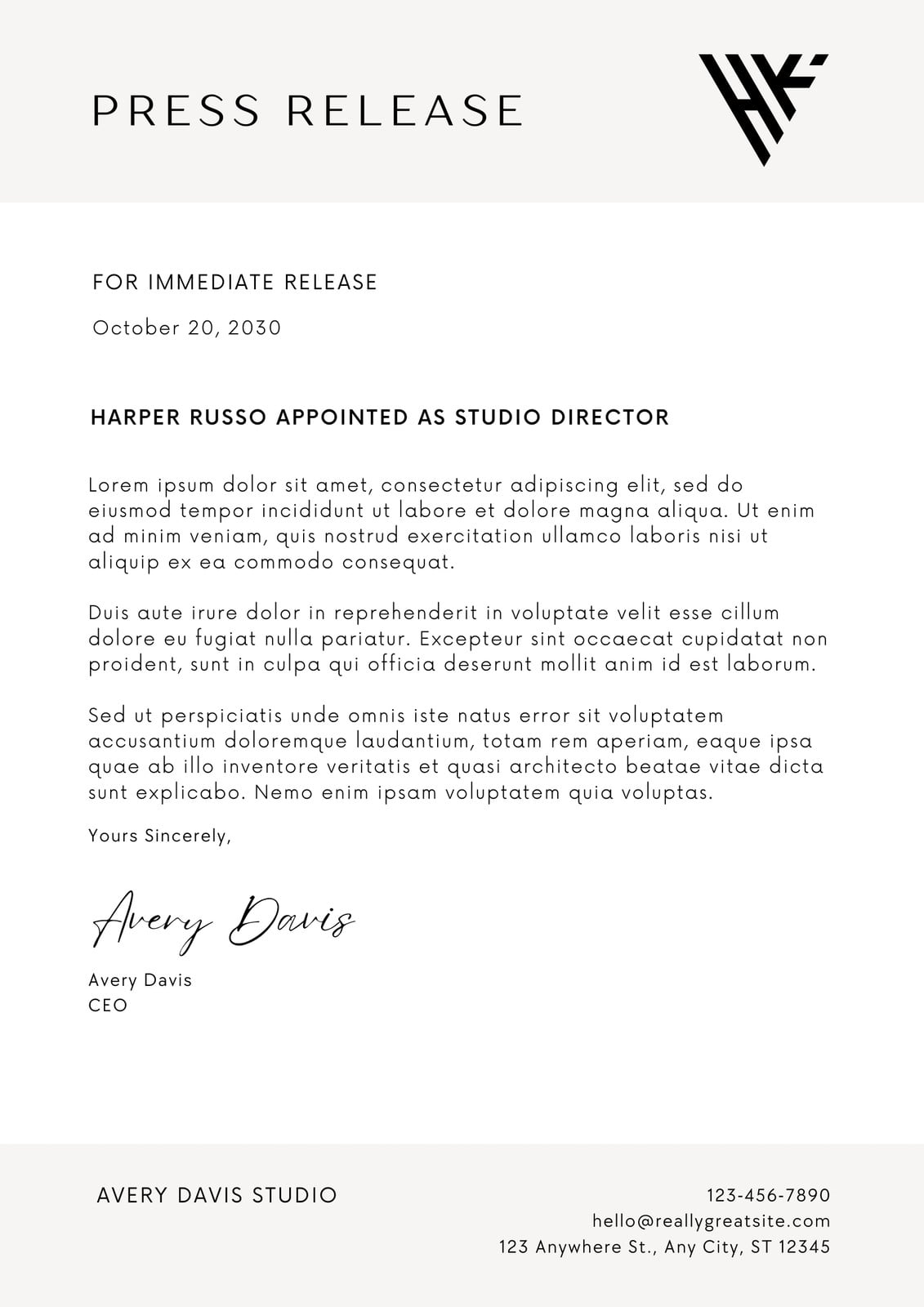 PRESS RELEASE

FOR IMMEDIATE RELEASE

October 20, 2030

HARPER RUSSO APPOINTED AS STUDIO DIRECTOR

Lorem ipsum dolor sit amet, consectetur adipiscing elit, sed do eiusmod tempor incididunt ut labore et dolore magna aliqua. Ut enim ad minim veniam, quis nostrud exercitation ullamco laboris nisi ut aliquip ex ea commodo consequat.

Duis aute irure dolor in reprehenderit in voluptate velit esse cillum dolore eu fugiat nulla pariatur. Excepteur sint occaecat cupidatat non proident, sunt in culpa qui officia deserunt mollit anim id est laborum.

Sed ut perspiciatis unde omnis iste natus error sit voluptatem accusantium doloremque laudantium, totam rem aperiam, eaque ipsa quae ab illo inventore veritatis et quasi architecto beatae vitae dicta sunt explicabo. Nemo enim ipsam voluptatem quia voluptas.

Yours Sincerely,

Avery Davis

Avery Davis
CEO

AVERY DAVIS STUDIO

123-456-7890
hello@reallygreatsite.com
123 Anywhere St., Any City, ST 12345